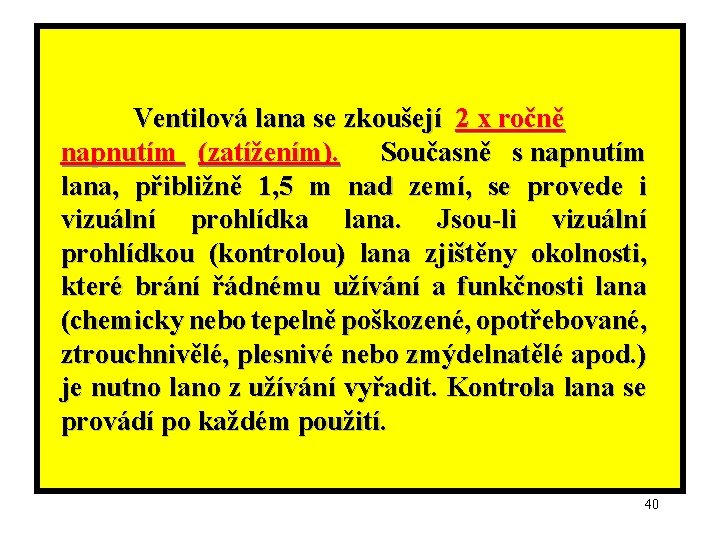 Ventilová lana se zkoušejí 2 x ročně napnutím (zatížením). Současně s napnutím lana, přibližně 1,5 m nad zemí, se provede i vizuální prohlídka lana. Jsou-li vizuální prohlídkou (kontrolou) lana zjištěny okolnosti, které brání řádnému užívání a funkčnosti lana (chemicky nebo tepelně poškozené, opotřebované, ztrouchnivělé, plesnivé nebo zmýdelnatělé apod.) je nutno lano z užívání vyřadit. Kontrola lana se provádí po každém použití.

40